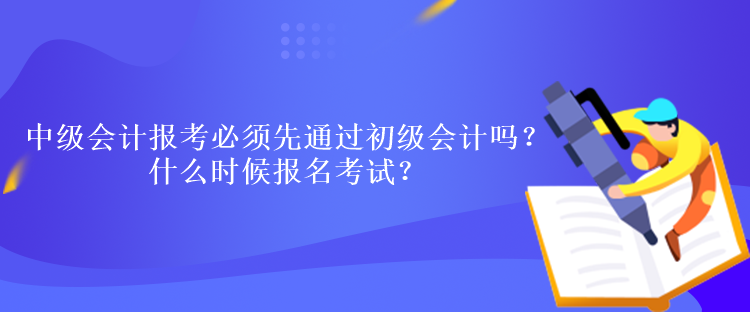 中级会计报考必须先通过初级会计吗？
什么时候报名考试？